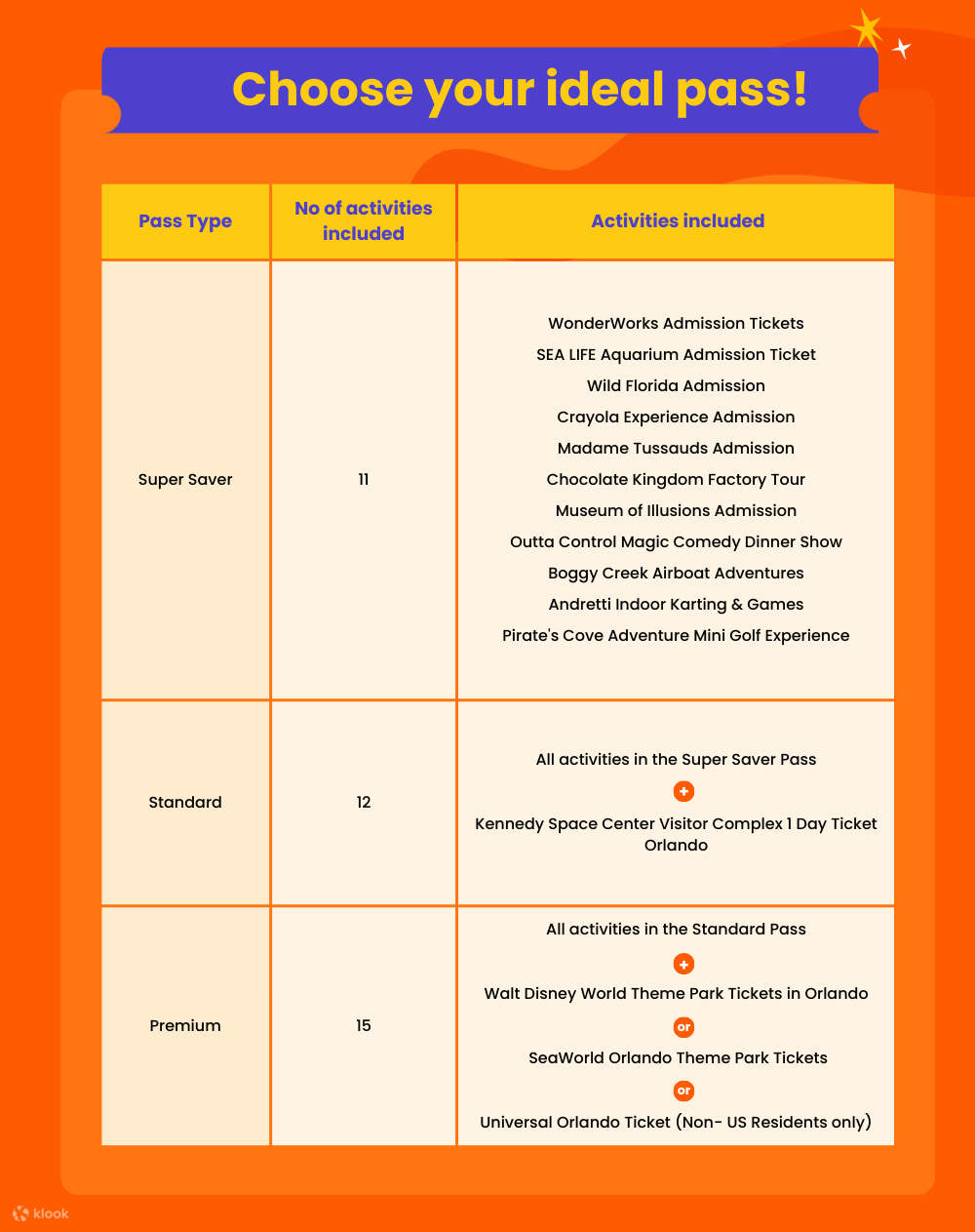 Choose your ideal pass!

| Pass Type | No of activities included | Activities included |
|---|---|---|
| Super Saver | 11 | WonderWorks Admission Tickets SEA LIFE Aquarium Admission Ticket Wild Florida Admission Crayola Experience Admission Madame Tussauds Admission Chocolate Kingdom Factory Tour Museum of Illusions Admission Outta Control Magic Comedy Dinner Show Boggy Creek Airboat Adventures Andretti Indoor Karting & Games Pirate's Cove Adventure Mini Golf Experience |
| Standard | 12 | All activities in the Super Saver Pass + Kennedy Space Center Visitor Complex 1 Day Ticket Orlando |
| Premium | 15 | All activities in the Standard Pass + Walt Disney World Theme Park Tickets in Orlando or SeaWorld Orlando Theme Park Tickets or Universal Orlando Ticket (Non- US Residents only) |

klook